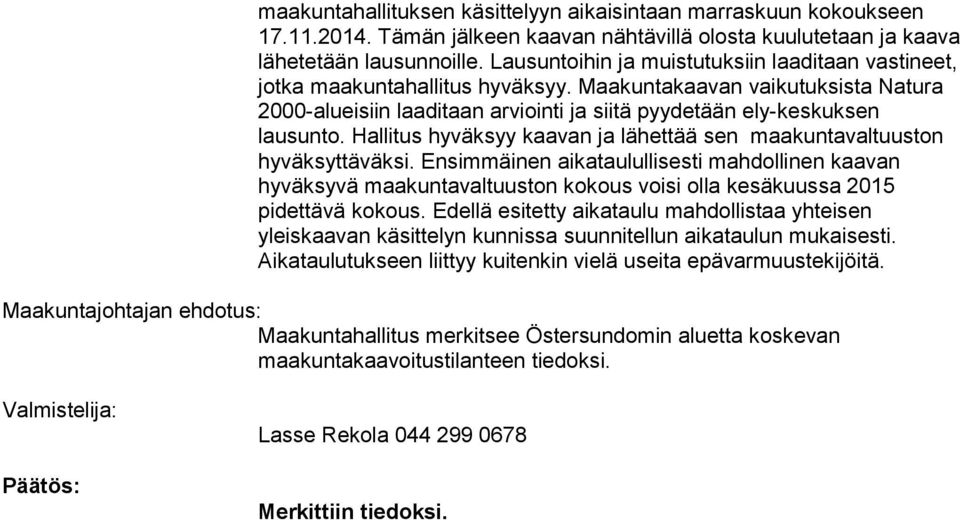 maakuntahallituksen käsittelyyn aikaisintaan marraskuun kokoukseen 17.11.2014. Tämän jälkeen kaavan nähtävillä olosta kuulutetaan ja kaava lähetetään lausunnoille. Lausuntoihin ja muistutuksiin laaditaan vastineet, jotka maakuntahallitus hyväksyy. Maakuntakaavan vaikutuksista Natura 2000-alueisiin laaditaan arviointi ja siitä pyydetään ely-keskuksen lausunto. Hallitus hyväksyy kaavan ja lähettää sen maakuntavaltuuston hyväksyttäväksi. Ensimmäinen aikataulullisesti mahdollinen kaavan hyväksyvä maakuntavaltuuston kokous voisi olla kesäkuussa 2015 pidettävä kokous. Edellä esitetty aikataulu mahdollistaa yhteisen yleiskaavan käsittelyn kunnissa suunnitellun aikataulun mukaisesti. Aikataulutukseen liittyy kuitenkin vielä useita epävarmuustekijöitä.

Maakuntajohtajan ehdotus:

Maakuntahallitus merkitsee Östersundomin aluetta koskevan maakuntakaavoitustilanteen tiedoksi.

Valmistelija:

Lasse Rekola 044 299 0678

Päätös:

Merkittiin tiedoksi.